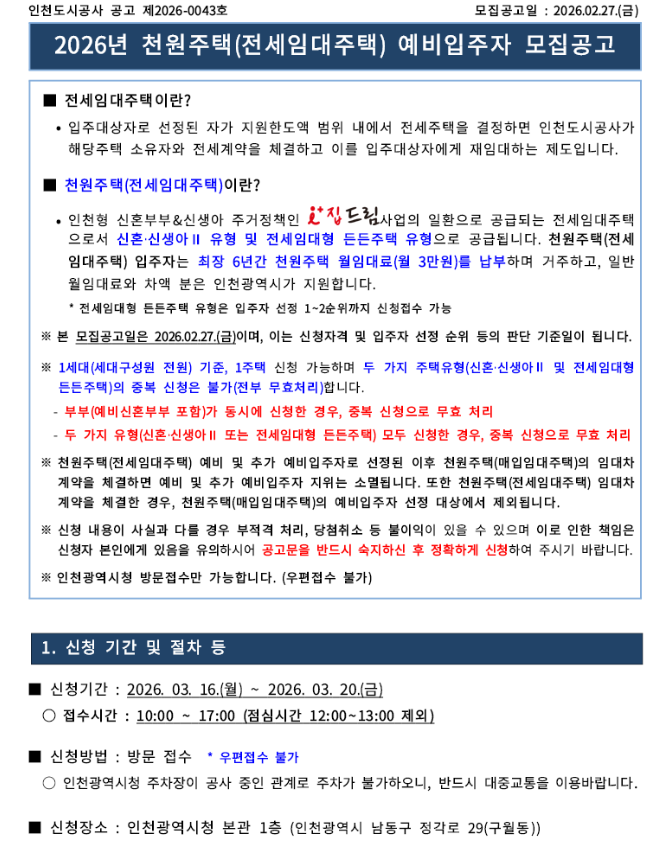 인천도시공사 공고 제2026-0043호

모집공고일 : 2026.02.27.(금)

2026년 천원주택(전세임대주택) 예비입주자 모집공고

■ 전세임대주택이란?

• 입주대상자로 선정된 자가 지원한도액 범위 내에서 전세주택을 결정하면 인천도시공사가 해당주택 소유자와 전세계약을 체결하고 이를 입주대상자에게 재임대하는 제도입니다.

■ 천원주택(전세임대주택)이란?

• 인천형 신혼부부&신생아 주거정책인 i+집드림사업의 일환으로 공급되는 전세임대주택으로서 신혼·신생아Ⅱ 유형 및 전세임대형 든든주택 유형으로 공급됩니다. 천원주택(전세임대주택) 입주자는 최장 6년간 천원주택 월임대료(월 3만원)를 납부하며 거주하고, 일반 월임대료와 차액 분은 인천광역시가 지원합니다.

* 전세임대형 든든주택 유형은 입주자 선정 1~2순위까지 신청접수 가능

※ 본 모집공고일은 2026.02.27.(금)이며, 이는 신청자격 및 입주자 선정 순위 등의 판단 기준일이 됩니다.

※ 1세대(세대구성원 전원) 기준, 1주택 신청 가능하며 두 가지 주택유형(신혼·신생아Ⅱ 및 전세임대형 든든주택)의 중복 신청은 불가(전부 무효처리)합니다.

- 부부(예비신혼부부 포함)가 동시에 신청한 경우, 중복 신청으로 무효 처리

- 두 가지 유형(신혼·신생아Ⅱ 또는 전세임대형 든든주택) 모두 신청한 경우, 중복 신청으로 무효 처리

※ 천원주택(전세임대주택) 예비 및 추가 예비입주자로 선정된 이후 천원주택(매입임대주택)의 임대차 계약을 체결하면 예비 및 추가 예비입주자 지위는 소멸됩니다. 또한 천원주택(전세임대주택) 임대차 계약을 체결한 경우, 천원주택(매입임대주택)의 예비입주자 선정 대상에서 제외됩니다.

※ 신청 내용이 사실과 다를 경우 부적격 처리, 당첨취소 등 불이익이 있을 수 있으며 이로 인한 책임은 신청자 본인에게 있음을 유의하시어 공고문을 반드시 숙지하신 후 정확하게 신청하여 주시기 바랍니다.

※ 인천광역시청 방문접수만 가능합니다. (우편접수 불가)

1. 신청 기간 및 절차 등

■ 신청기간 : 2026. 03. 16.(월) ~ 2026. 03. 20.(금)

○ 접수시간 : 10:00 ~ 17:00 (점심시간 12:00~13:00 제외)

■ 신청방법 : 방문 접수 * 우편접수 불가

○ 인천광역시청 주차장이 공사 중인 관계로 주차가 불가하오니, 반드시 대중교통을 이용바랍니다.

■ 신청장소 : 인천광역시청 본관 1층 (인천광역시 남동구 정각로 29(구월동))